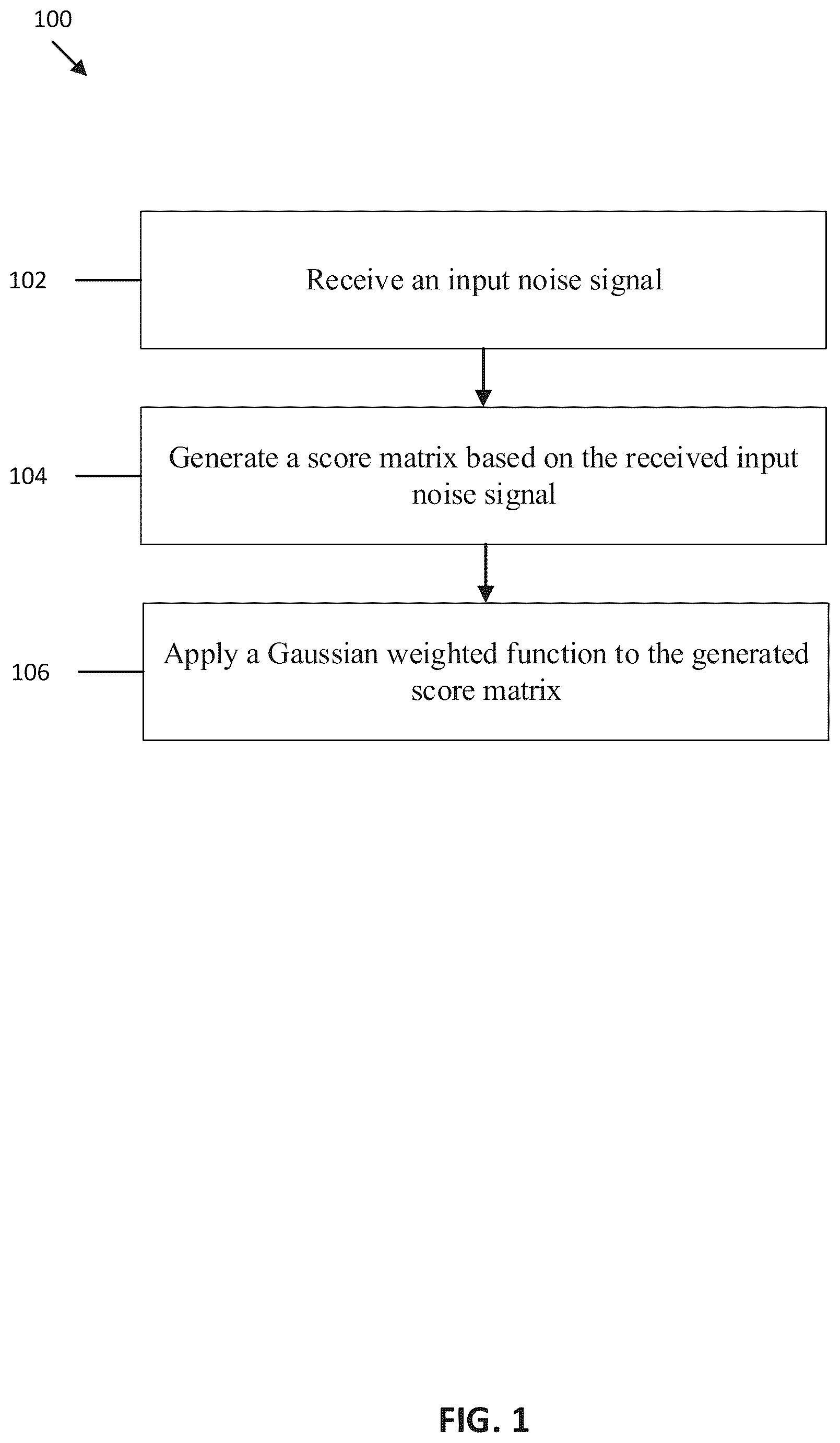 100

102

Receive an input noise signal

104

Generate a score matrix based on the received input noise signal

106

Apply a Gaussian weighted function to the generated score matrix

FIG. 1